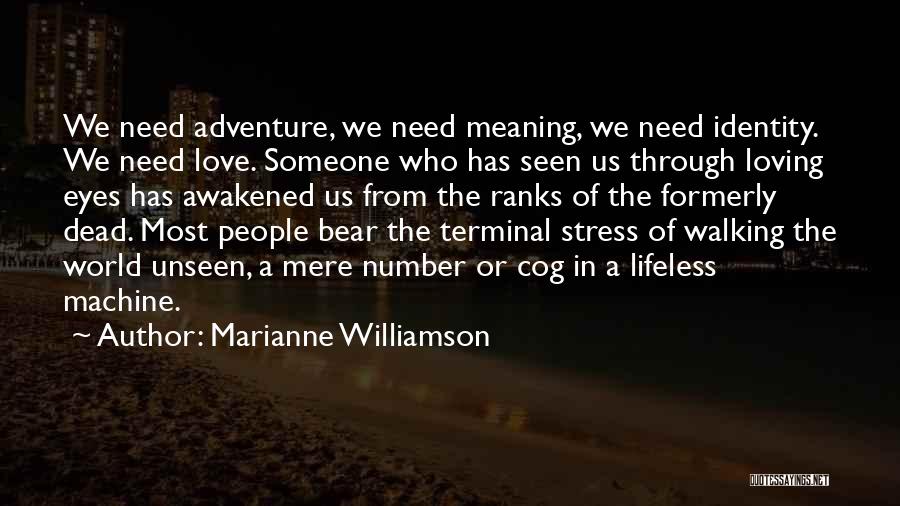 We need adventure, we need meaning, we need identity. We need love. Someone who has seen us through loving eyes has awakened us from the ranks of the formerly dead. Most people bear the terminal stress of walking the world unseen, a mere number or cog in a lifeless machine.

~ Author: Marianne Williamson

QUOTESSAYINGS.NET